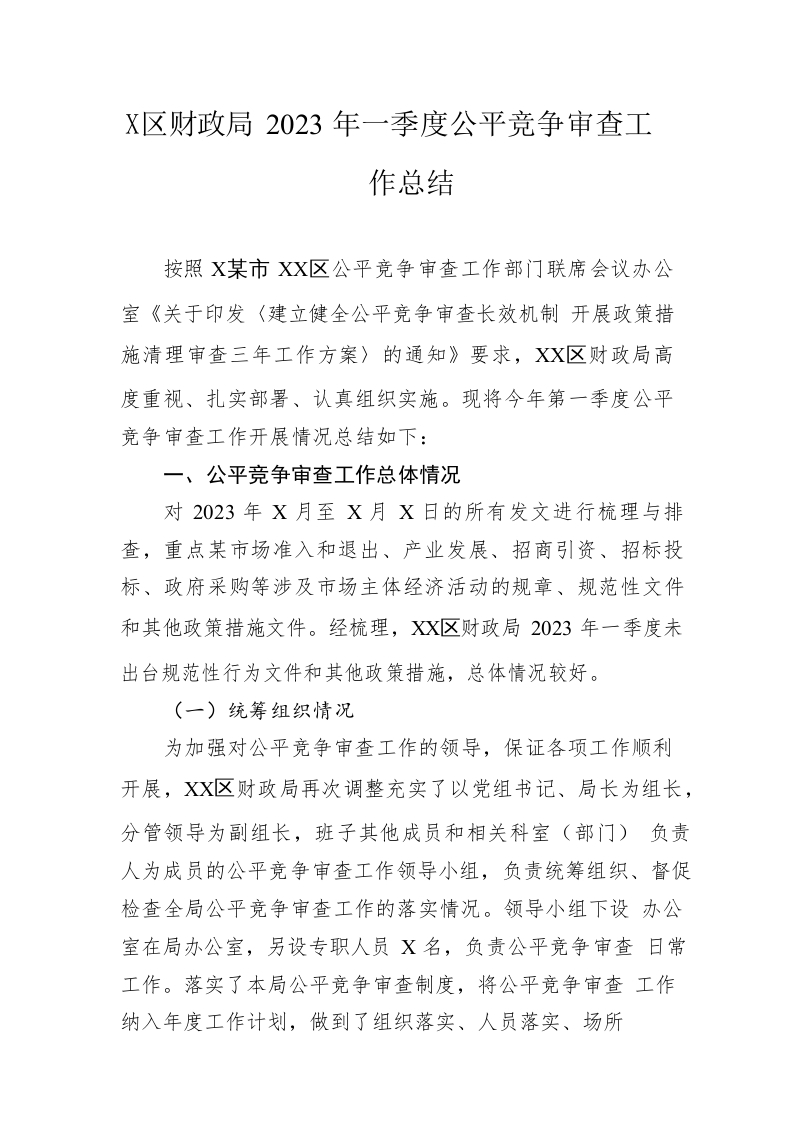 X区财政局 2023 年一季度公平竞争审查工作总结

按照 X某市 XX区公平竞争审查工作部门联席会议办公室《关于印发〈建立健全公平竞争审查长效机制 开展政策措施清理审查三年工作方案〉的通知》要求，XX区财政局高度重视、扎实部署、认真组织实施。现将今年第一季度公平竞争审查工作开展情况总结如下：

一、公平竞争审查工作总体情况

对 2023 年 X 月至 X 月 X 日的所有发文进行梳理与排查，重点某市场准入和退出、产业发展、招商引资、招标投标、政府采购等涉及市场主体经济活动的规章、规范性文件和其他政策措施文件。经梳理，XX区财政局 2023 年一季度未出台规范性行为文件和其他政策措施，总体情况较好。

（一）统筹组织情况

为加强对公平竞争审查工作的领导，保证各项工作顺利开展，XX区财政局再次调整充实了以党组书记、局长为组长，分管领导为副组长，班子其他成员和相关科室（部门） 负责人为成员的公平竞争审查工作领导小组，负责统筹组织、督促检查全局公平竞争审查工作的落实情况。领导小组下设 办公室在局办公室，另设专职人员 X 名，负责公平竞争审查 日常工作。落实了本局公平竞争审查制度，将公平竞争审查 工作纳入年度工作计划，做到了组织落实、人员落实、场所